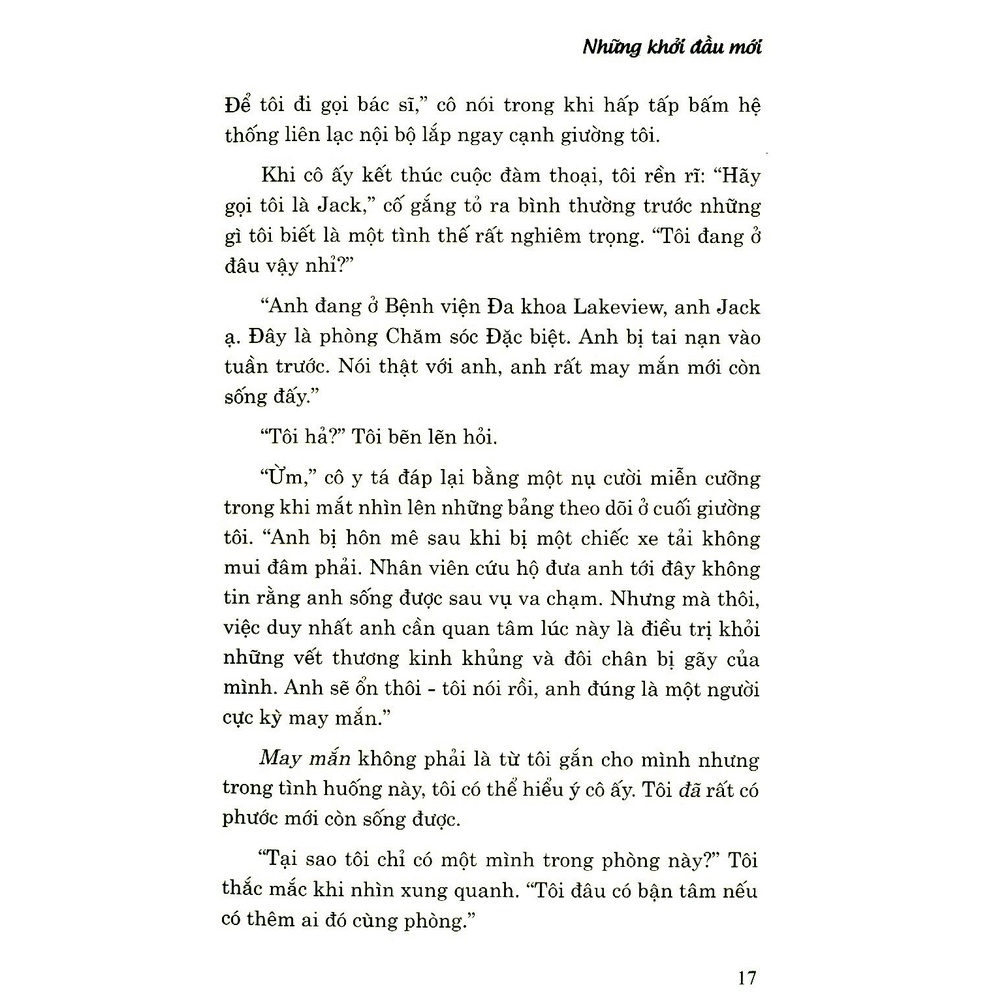 Những khởi đầu mới

Để tôi đi gọi bác sĩ," cô nói trong khi hấp tấp bấm hệ thống liên lạc nội bộ lắp ngay cạnh giường tôi.

Khi cô ấy kết thúc cuộc đàm thoại, tôi rền rĩ: "Hãy gọi tôi là Jack," cố gắng tỏ ra bình thường trước những gì tôi biết là một tình thế rất nghiêm trọng. "Tôi đang ở đâu vậy nhỉ?"

"Anh đang ở Bệnh viện Đa khoa Lakeview, anh Jack ạ. Đây là phòng Chăm sóc Đặc biệt. Anh bị tai nạn vào tuần trước. Nói thật với anh, anh rất may mắn mới còn sống đấy."

"Tôi hả?" Tôi bẽn lẽn hỏi.

"Ừm," cô y tá đáp lại bằng một nụ cười miễn cưỡng trong khi mắt nhìn lên những bảng theo dõi ở cuối giường tôi. "Anh bị hôn mê sau khi bị một chiếc xe tải không mui đâm phải. Nhân viên cứu hộ đưa anh tới đây không tin rằng anh sống được sau vụ va chạm. Nhưng mà thôi, việc duy nhất anh cần quan tâm lúc này là điều trị khỏi những vết thương kinh khủng và đôi chân bị gãy của mình. Anh sẽ ổn thôi - tôi nói rồi, anh đúng là một người cực kỳ may mắn."

May mắn không phải là từ tôi gắn cho mình nhưng trong tình huống này, tôi có thể hiểu ý cô ấy. Tôi đã rất có phước mới còn sống được.

"Tại sao tôi chỉ có một mình trong phòng này?" Tôi thắc mắc khi nhìn xung quanh. "Tôi đâu có bận tâm nếu có thêm ai đó cùng phòng."

17